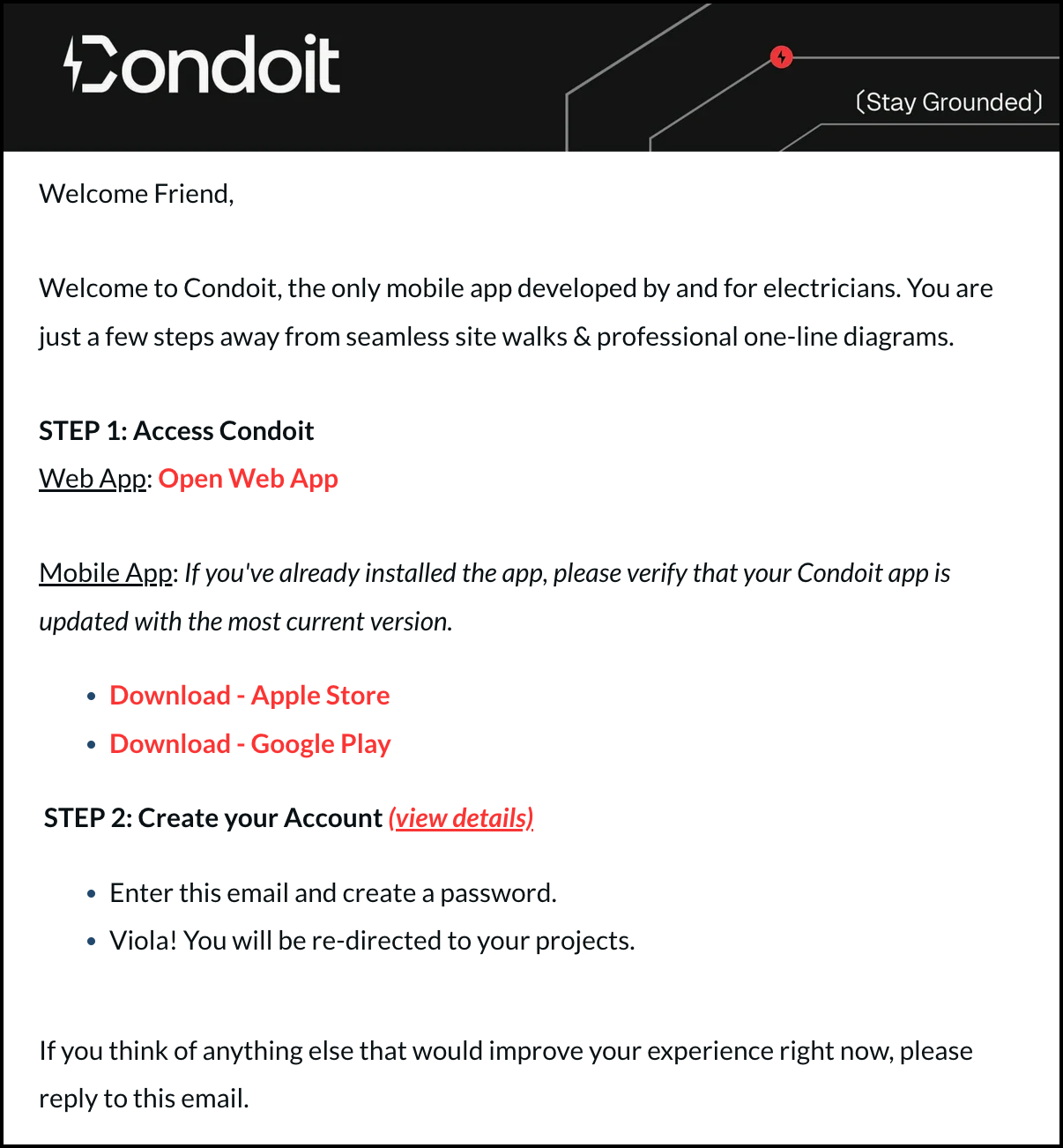 Condoit

(Stay Grounded)

Welcome Friend,

Welcome to Condoit, the only mobile app developed by and for electricians. You are just a few steps away from seamless site walks & professional one-line diagrams.

STEP 1: Access Condoit
Web App: Open Web App

Mobile App: If you've already installed the app, please verify that your Condoit app is updated with the most current version.

- Download - Apple Store
- Download - Google Play

STEP 2: Create your Account (view details)

- Enter this email and create a password.
- Viola! You will be re-directed to your projects.

If you think of anything else that would improve your experience right now, please reply to this email.